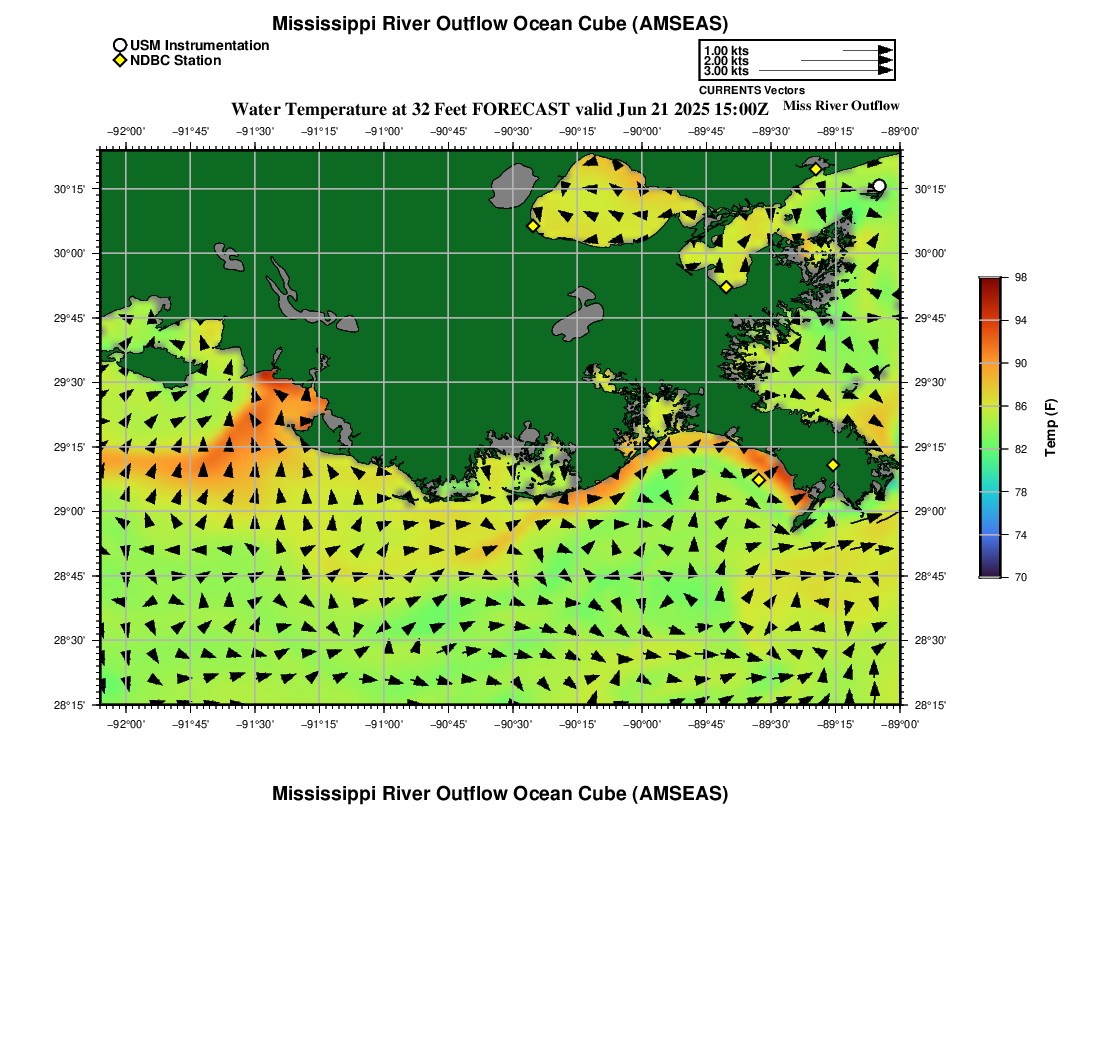 Mississippi River Outflow Ocean Cube (AMSEAS)

USM Instrumentation
NDBC Station

1.00 kts
2.00 kts
3.00 kts
CURRENTS Vectors

Water Temperature at 32 Feet FORECAST valid Jun 21 2025 15:00Z

Miss River Outflow

−92°00' −91°45' −91°30' −91°15' −91°00' −90°45' −90°30' −90°15' −90°00' −89°45' −89°30' −89°15' −89°00'

30°15'
30°00'
29°45'
29°30'
29°15'
29°00'
28°45'
28°30'
28°15'

30°15'
30°00'
29°45'
29°30'
29°15'
29°00'
28°45'
28°30'
28°15'

−92°00' −91°45' −91°30' −91°15' −91°00' −90°45' −90°30' −90°15' −90°00' −89°45' −89°30' −89°15' −89°00'

98
94
90
86
82
78
74
70
Temp (F)

Mississippi River Outflow Ocean Cube (AMSEAS)